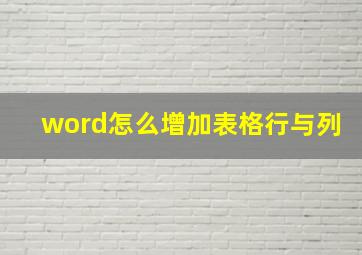 word怎么增加表格行与列